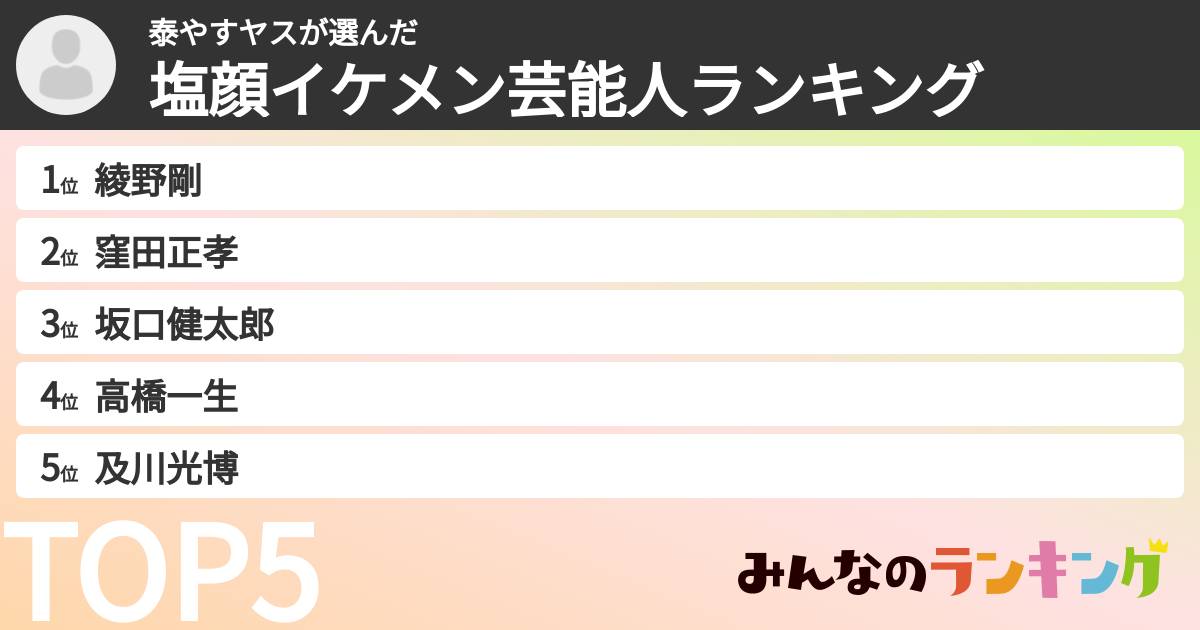 泰やすヤスが選んだ
塩顔イケメン芸能人ランキング

1位 綾野剛
2位 窪田正孝
3位 坂口健太郎
4位 高橋一生
5位 及川光博

TOP5

みんなのランキング